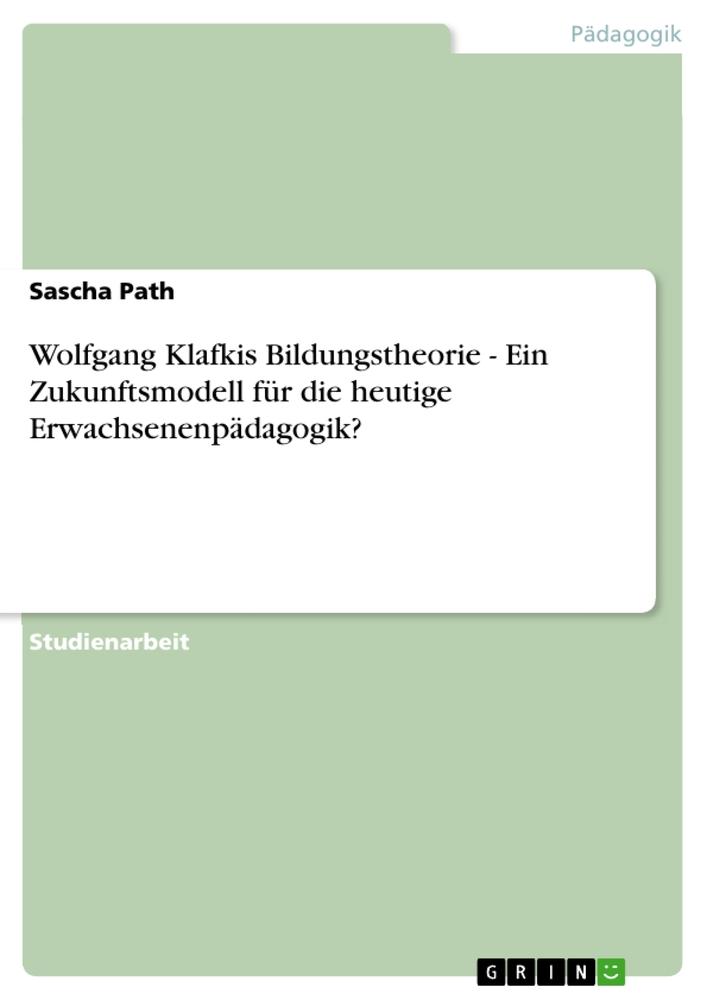 Pädagogik

Sascha Path

Wolfgang Klafkis Bildungstheorie - Ein Zukunftsmodell für die heutige Erwachsenenpädagogik?

Studienarbeit

GRIN